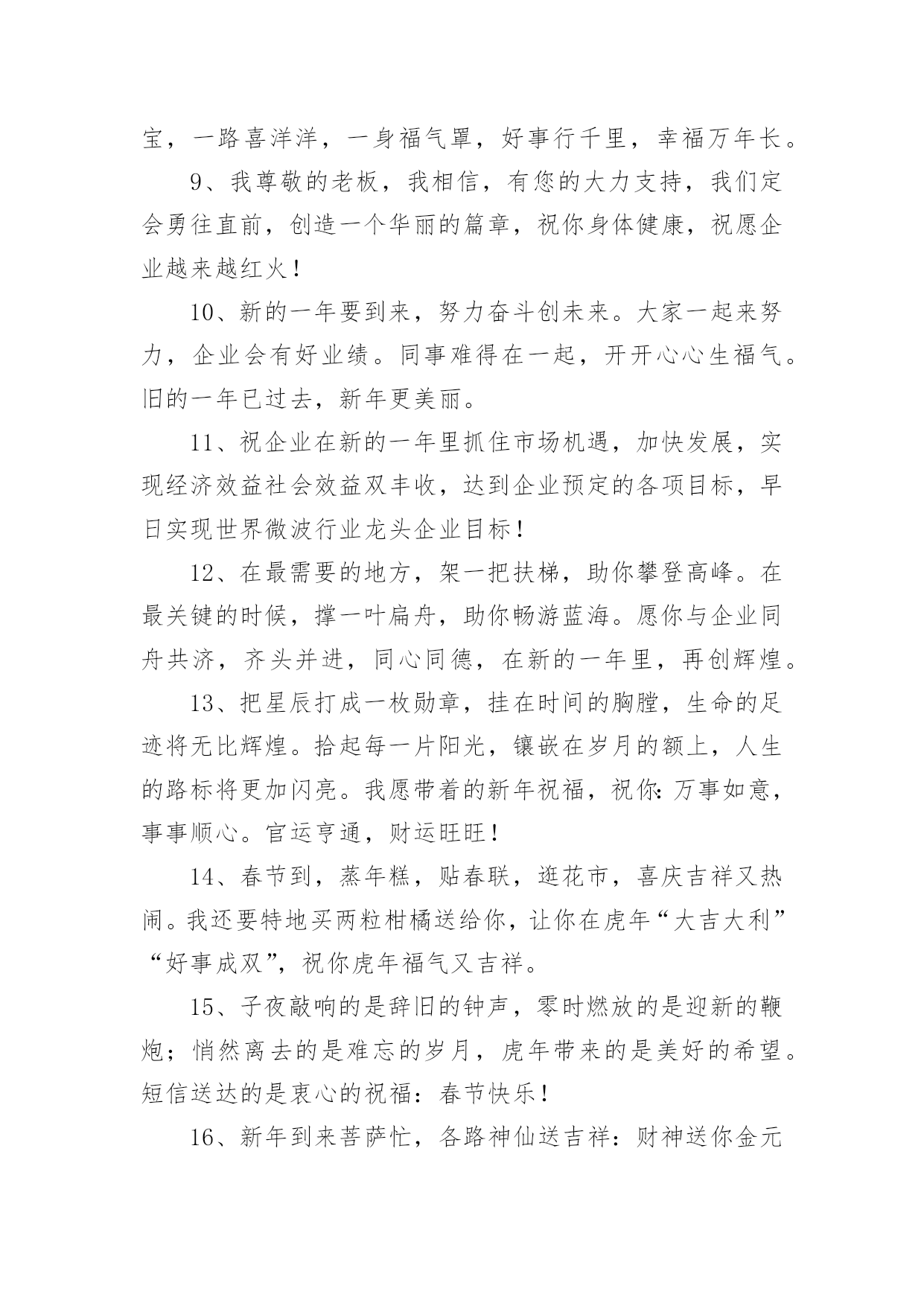 宝，一路喜洋洋，一身福气罩，好事行千里，幸福万年长。

9、我尊敬的老板，我相信，有您的大力支持，我们定会勇往直前，创造一个华丽的篇章，祝你身体健康，祝愿企业越来越红火！

10、新的一年要到来，努力奋斗创未来。大家一起来努力，企业会有好业绩。同事难得在一起，开开心心生福气。旧的一年已过去，新年更美丽。

11、祝企业在新的一年里抓住市场机遇，加快发展，实现经济效益社会效益双丰收，达到企业预定的各项目标，早日实现世界微波行业龙头企业目标！

12、在最需要的地方，架一把扶梯，助你攀登高峰。在最关键的时候，撑一叶扁舟，助你畅游蓝海。愿你与企业同舟共济，齐头并进，同心同德，在新的一年里，再创辉煌。

13、把星辰打成一枚勋章，挂在时间的胸膛，生命的足迹将无比辉煌。拾起每一片阳光，镶嵌在岁月的额上，人生的路标将更加闪亮。我愿带着的新年祝福，祝你：万事如意，事事顺心。官运亨通，财运旺旺！

14、春节到，蒸年糕，贴春联，逛花市，喜庆吉祥又热闹。我还要特地买两粒柑橘送给你，让你在虎年“大吉大利”“好事成双”，祝你虎年福气又吉祥。

15、子夜敲响的是辞旧的钟声，零时燃放的是迎新的鞭炮；悄然离去的是难忘的岁月，虎年带来的是美好的希望。短信送达的是衷心的祝福：春节快乐！

16、新年到来菩萨忙，各路神仙送吉祥：财神送你金元